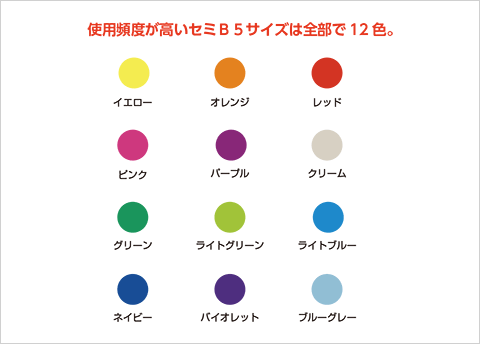 使用頻度が高いセミＢ５サイズは全部で 12 色。

イエロー
オレンジ
レッド

ピンク
パープル
クリーム

グリーン
ライトグリーン
ライトブルー

ネイビー
バイオレット
ブルーグレー